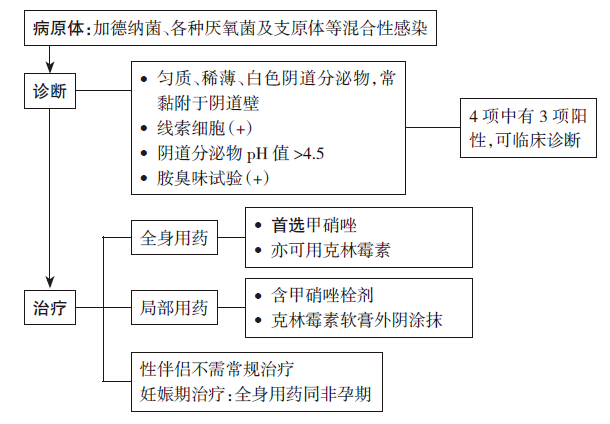 病原体:加德纳菌、各种厌氧菌及支原体等混合性感染

诊断

• 匀质、稀薄、白色阴道分泌物,常黏附于阴道壁
• 线索细胞(+)
• 阴道分泌物 pH 值 >4.5
• 胺臭味试验(+)

4 项中有 3 项阳性,可临床诊断

治疗

全身用药

• 首选甲硝唑
• 亦可用克林霉素

局部用药

• 含甲硝唑栓剂
• 克林霉素软膏外阴涂抹

性伴侣不需常规治疗
妊娠期治疗:全身用药同非孕期